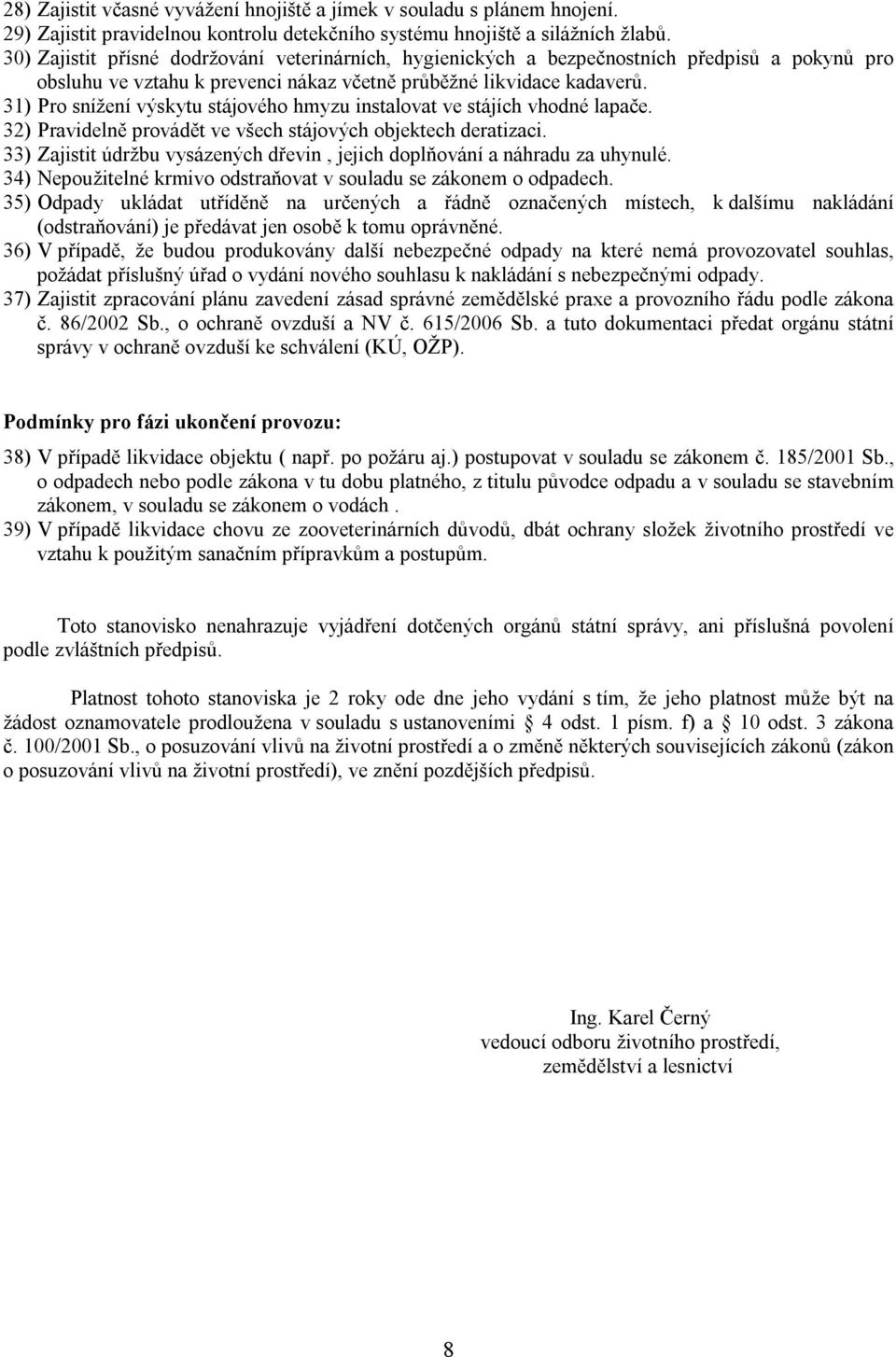 28) Zajistit včasné vyvážení hnojiště a jímek v souladu s plánem hnojení.
29) Zajistit pravidelnou kontrolu detekčního systému hnojiště a silážních žlabů.
30) Zajistit přísné dodržování veterinárních, hygienických a bezpečnostních předpisů a pokynů pro obsluhu ve vztahu k prevenci nákaz včetně průběžné likvidace kadaverů.
31) Pro snížení výskytu stájového hmyzu instalovat ve stájích vhodné lapače.
32) Pravidelně provádět ve všech stájových objektech deratizaci.
33) Zajistit údržbu vysázených dřevin , jejich doplňování a náhradu za uhynulé.
34) Nepoužitelné krmivo odstraňovat v souladu se zákonem o odpadech.
35) Odpady ukládat utříděně na určených a řádně označených místech, k dalšímu nakládání (odstraňování) je předávat jen osobě k tomu oprávněné.
36) V případě, že budou produkovány další nebezpečné odpady na které nemá provozovatel souhlas, požádat příslušný úřad o vydání nového souhlasu k nakládání s nebezpečnými odpady.
37) Zajistit zpracování plánu zavedení zásad správné zemědělské praxe a provozního řádu podle zákona č. 86/2002 Sb., o ochraně ovzduší a NV č. 615/2006 Sb. a tuto dokumentaci předat orgánu státní správy v ochraně ovzduší ke schválení (KÚ, OŽP).

Podmínky pro fázi ukončení provozu:

38) V případě likvidace objektu ( např. po požáru aj.) postupovat v souladu se zákonem č. 185/2001 Sb., o odpadech nebo podle zákona v tu dobu platného, z titulu původce odpadu a v souladu se stavebním zákonem, v souladu se zákonem o vodách .
39) V případě likvidace chovu ze zooveterinárních důvodů, dbát ochrany složek životního prostředí ve vztahu k použitým sanačním přípravkům a postupům.

Toto stanovisko nenahrazuje vyjádření dotčených orgánů státní správy, ani příslušná povolení podle zvláštních předpisů.

Platnost tohoto stanoviska je 2 roky ode dne jeho vydání s tím, že jeho platnost může být na žádost oznamovatele prodloužena v souladu s ustanoveními § 4 odst. 1 písm. f) a § 10 odst. 3 zákona č. 100/2001 Sb., o posuzování vlivů na životní prostředí a o změně některých souvisejících zákonů (zákon o posuzování vlivů na životní prostředí), ve znění pozdějších předpisů.

Ing. Karel Černý
vedoucí odboru životního prostředí,
zemědělství a lesnictví

8